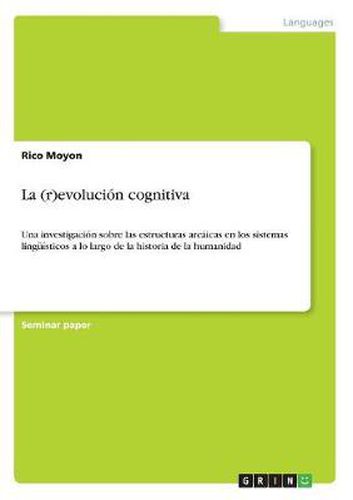 Languages

Rico Moyon

La (r)evolución cognitiva

Una investigación sobre las estructuras arcáicas en los sistemas lingüísticos a lo largo de la historia de la humanidad

Seminar paper

GRIN